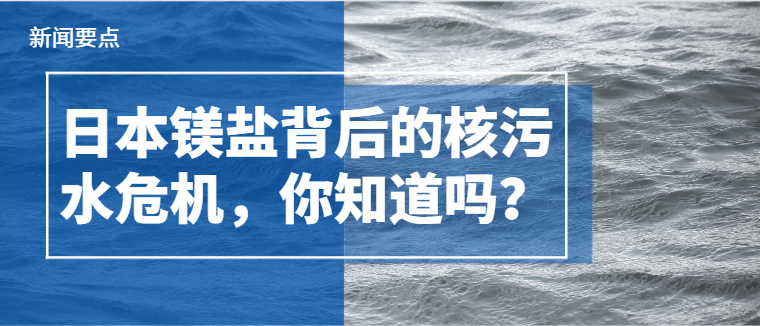 新闻要点

日本镁盐背后的核污水危机，你知道吗？